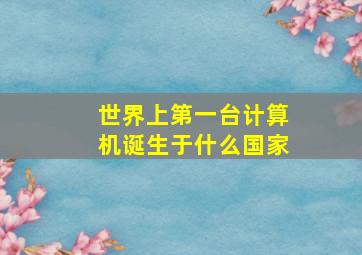 世界上第一台计算机诞生于什么国家